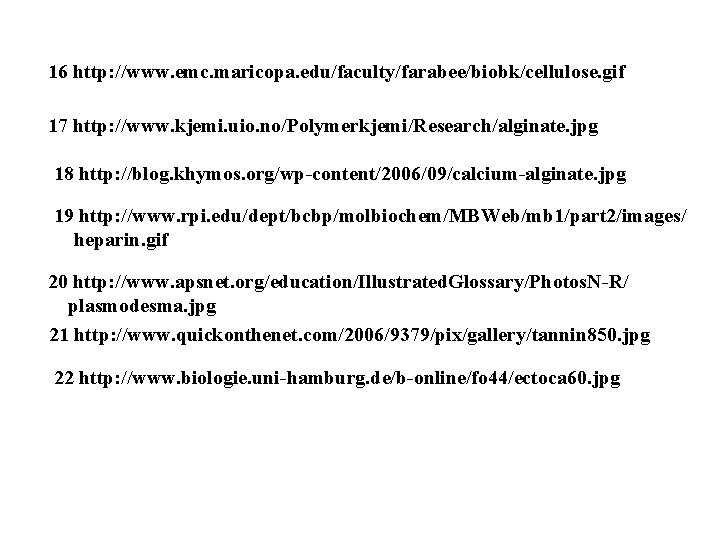 16 http://www.emc.maricopa.edu/faculty/farabee/biobk/cellulose.gif

17 http://www.kjemi.uio.no/Polymerkjemi/Research/alginate.jpg

18 http://blog.khymos.org/wp-content/2006/09/calcium-alginate.jpg

19 http://www.rpi.edu/dept/bcbp/molbiochem/MBWeb/mb1/part2/images/heparin.gif

20 http://www.apsnet.org/education/IllustratedGlossary/PhotosN-R/plasmodesma.jpg

21 http://www.quickonthenet.com/2006/9379/pix/gallery/tannin850.jpg

22 http://www.biologie.uni-hamburg.de/b-online/fo44/ectoca60.jpg